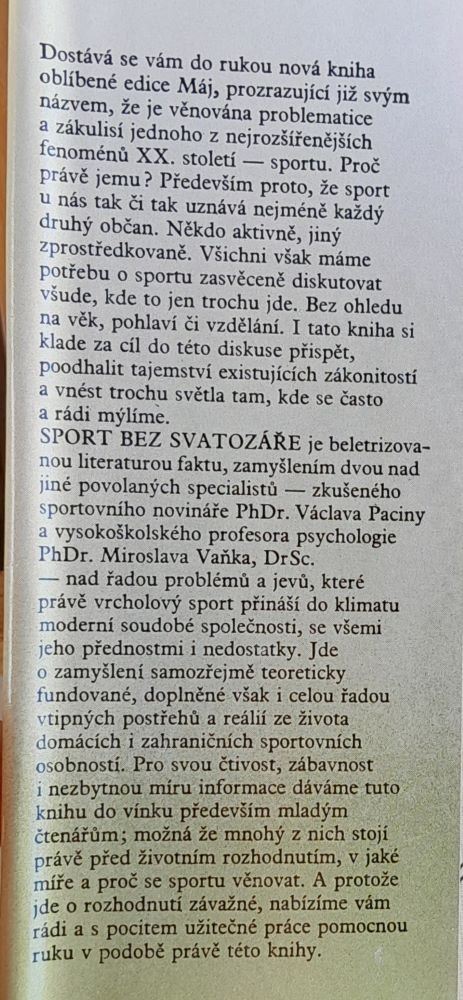 Dostává se vám do rukou nová kniha oblíbené edice Máj, prozrazující již svým názvem, že je věnována problematice a zákulisí jednoho z nejrozšířenějších fenoménů XX. století — sportu. Proč právě jemu? Především proto, že sport u nás tak či tak uznává nejméně každý druhý občan. Někdo aktivně, jiný zprostředkovaně. Všichni však máme potřebu o sportu zasvěceně diskutovat všude, kde to jen trochu jde. Bez ohledu na věk, pohlaví či vzdělání. I tato kniha si klade za cíl do této diskuse přispět, poodhalit tajemství existujících zákonitostí a vnést trochu světla tam, kde se často a rádi mýlíme.
SPORT BEZ SVATOZÁŘE je beletrizovanou literaturou faktu, zamyšlením dvou nad jiné povolaných specialistů — zkušeného sportovního novináře PhDr. Václava Paciny a vysokoškolského profesora psychologie PhDr. Miroslava Vaňka, DrSc. — nad řadou problémů a jevů, které právě vrcholový sport přináší do klimatu moderní soudobé společnosti, se všemi jeho přednostmi i nedostatky. Jde o zamyšlení samozřejmě teoreticky fundované, doplněné však i celou řadou vtipných postřehů a reálií ze života domácích i zahraničních sportovních osobností. Pro svou čtivost, zábavnost i nezbytnou míru informace dáváme tuto knihu do vínku především mladým čtenářům; možná že mnohý z nich stojí právě před životním rozhodnutím, v jaké míře a proč se sportu věnovat. A protože jde o rozhodnutí závažné, nabízíme vám rádi a s pocitem užitečné práce pomocnou ruku v podobě právě této knihy.